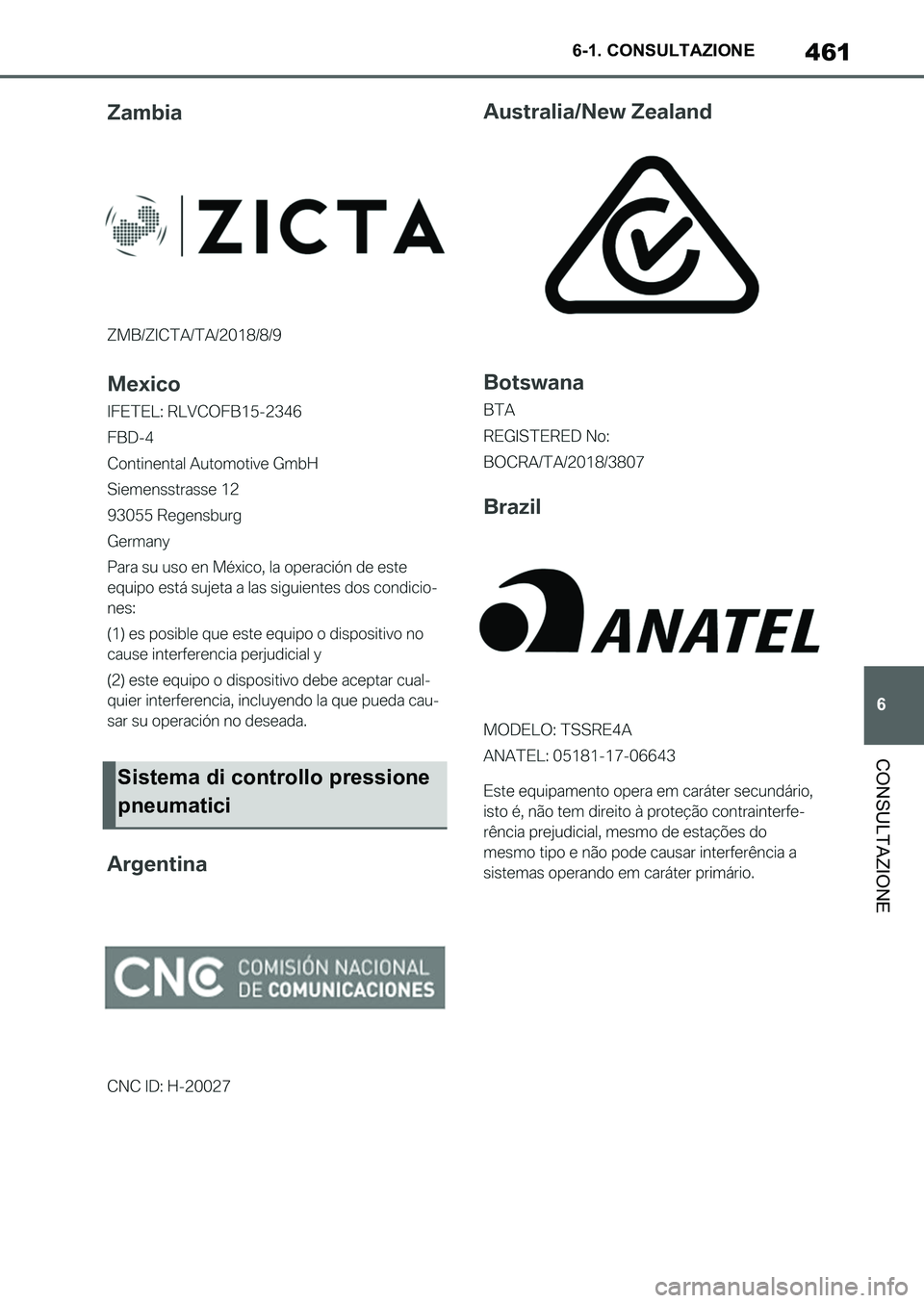 6-1. CONSULTAZIONE

461

Zambia

ZICTA

ZMB/ZICTA/TA/2018/8/9

Mexico

IFETEL: RLVCOFB15-2346

FBD-4

Continental Automotive GmbH

Siemensstrasse 12

93055 Regensburg

Germany

Para su uso en México, la operación de este equipo está sujeta a las siguientes dos condiciones:

(1) es posible que este equipo o dispositivo no cause interferencia perjudicial y

(2) este equipo o dispositivo debe aceptar cualquier interferencia, incluyendo la que pueda causar su operación no deseada.

Sistema di controllo pressione pneumatici

Argentina

CNC COMISIÓN NACIONAL DE COMUNICACIONES

CNC ID: H-20027

Australia/New Zealand

Botswana

BTA

REGISTERED No:

BOCRA/TA/2018/3807

Brazil

ANATEL

MODELO: TSSRE4A

ANATEL: 05181-17-06643

Este equipamento opera em caráter secundário, isto é, não tem direito à proteção contrainterferência prejudicial, mesmo de estações do mesmo tipo e não pode causar interferência a sistemas operando em caráter primário.

6

CONSULTAZIONE

carmanualsonline.info